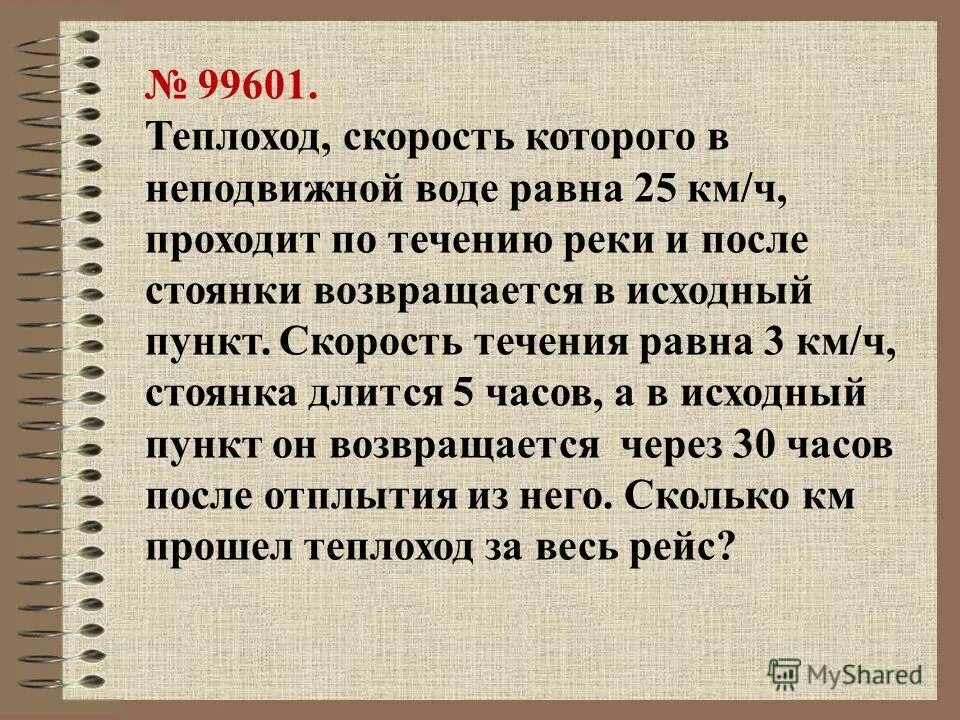 № 99601.
Теплоход, скорость которого в неподвижной воде равна 25 км/ч, проходит по течению реки и после стоянки возвращается в исходный пункт. Скорость течения равна 3 км/ч, стоянка длится 5 часов, а в исходный пункт он возвращается через 30 часов после отплытия из него. Сколько км прошел теплоход за весь рейс?

MyShared